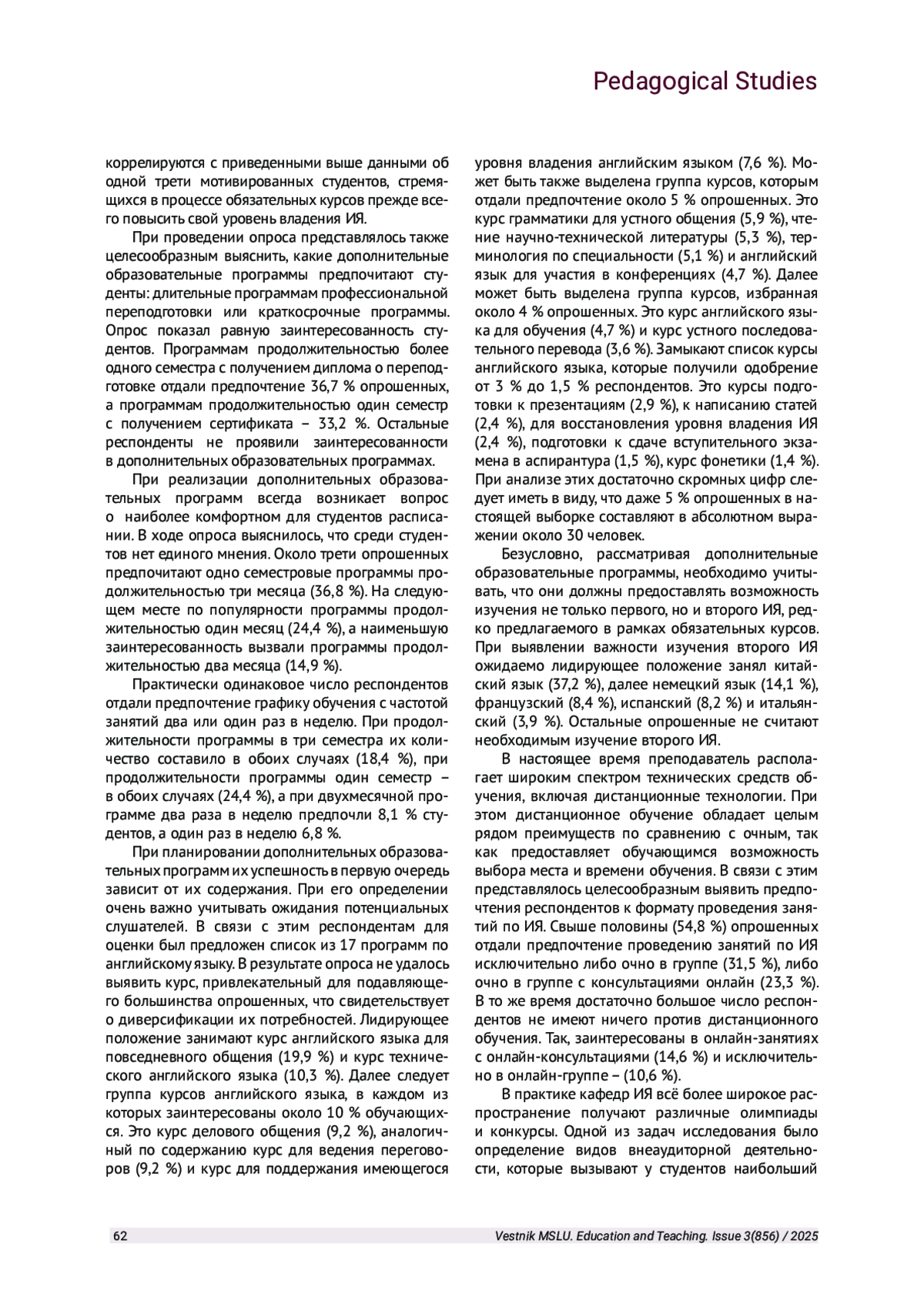 Pedagogical Studies

коррелируются с приведенными выше данными об одной трети мотивированных студентов, стремящихся в процессе обязательных курсов прежде всего повысить свой уровень владения ИЯ.

При проведении опроса представлялось также целесообразным выяснить, какие дополнительные образовательные программы предпочитают студенты: длительные программам профессиональной переподготовки или краткосрочные программы. Опрос показал равную заинтересованность студентов. Программам продолжительностью более одного семестра с получением диплома о переподготовке отдали предпочтение 36,7 % опрошенных, а программам продолжительностью один семестр с получением сертификата – 33,2 %. Остальные респонденты не проявили заинтересованности в дополнительных образовательных программах.

При реализации дополнительных образовательных программ всегда возникает вопрос о наиболее комфортном для студентов расписании. В ходе опроса выяснилось, что среди студентов нет единого мнения. Около трети опрошенных предпочитают одно семестровые программы продолжительностью три месяца (36,8 %). На следующем месте по популярности программы продолжительностью один месяц (24,4 %), а наименьшую заинтересованность вызвали программы продолжительностью два месяца (14,9 %).

Практически одинаковое число респондентов отдали предпочтение графику обучения с частотой занятий два или один раз в неделю. При продолжительности программы в три семестра их количество составило в обоих случаях (18,4 %), при продолжительности программы один семестр – в обоих случаях (24,4 %), а при двухмесячной программе два раза в неделю предпочли 8,1 % студентов, а один раз в неделю 6,8 %.

При планировании дополнительных образовательных программ их успешность в первую очередь зависит от их содержания. При его определении очень важно учитывать ожидания потенциальных слушателей. В связи с этим респондентам для оценки был предложен список из 17 программ по английскому языку. В результате опроса не удалось выявить курс, привлекательный для подавляющего большинства опрошенных, что свидетельствует о диверсификации их потребностей. Лидирующее положение занимают курс английского языка для повседневного общения (19,9 %) и курс технического английского языка (10,3 %). Далее следует группа курсов английского языка, в каждом из которых заинтересованы около 10 % обучающихся. Это курс делового общения (9,2 %), аналогичный по содержанию курс для ведения переговоров (9,2 %) и курс для поддержания имеющегося уровня владения английским языком (7,6 %). Может быть также выделена группа курсов, которым отдали предпочтение около 5 % опрошенных. Это курс грамматики для устного общения (5,9 %), чтение научно-технической литературы (5,3 %), терминология по специальности (5,1 %) и английский язык для участия в конференциях (4,7 %). Далее может быть выделена группа курсов, избранная около 4 % опрошенных. Это курс английского языка для обучения (4,7 %) и курс устного последовательного перевода (3,6 %). Замыкают список курсы английского языка, которые получили одобрение от 3 % до 1,5 % респондентов. Это курсы подготовки к презентациям (2,9 %), к написанию статей (2,4 %), для восстановления уровня владения ИЯ (2,4 %), подготовки к сдаче вступительного экзамена в аспирантура (1,5 %), курс фонетики (1,4 %). При анализе этих достаточно скромных цифр следует иметь в виду, что даже 5 % опрошенных в настоящей выборке составляют в абсолютном выражении около 30 человек.

Безусловно, рассматривая дополнительные образовательные программы, необходимо учитывать, что они должны предоставлять возможность изучения не только первого, но и второго ИЯ, редко предлагаемого в рамках обязательных курсов. При выявлении важности изучения второго ИЯ ожидаемо лидирующее положение занял китайский язык (37,2 %), далее немецкий язык (14,1 %), французский (8,4 %), испанский (8,2 %) и итальянский (3,9 %). Остальные опрошенные не считают необходимым изучение второго ИЯ.

В настоящее время преподаватель располагает широким спектром технических средств обучения, включая дистанционные технологии. При этом дистанционное обучение обладает целым рядом преимуществ по сравнению с очным, так как предоставляет обучающимся возможность выбора места и времени обучения. В связи с этим представлялось целесообразным выявить предпочтения респондентов к формату проведения занятий по ИЯ. Свыше половины (54,8 %) опрошенных отдали предпочтение проведению занятий по ИЯ исключительно либо очно в группе (31,5 %), либо очно в группе с консультациями онлайн (23,3 %). В то же время достаточно большое число респондентов не имеют ничего против дистанционного обучения. Так, заинтересованы в онлайн-занятиях с онлайн-консультациями (14,6 %) и исключительно в онлайн-группе – (10,6 %).

В практике кафедр ИЯ всё более широкое распространение получают различные олимпиады и конкурсы. Одной из задач исследования было определение видов внеаудиторной деятельности, которые вызывают у студентов наибольший

62

Vestnik MSLU. Education and Teaching. Issue 3(856) / 2025